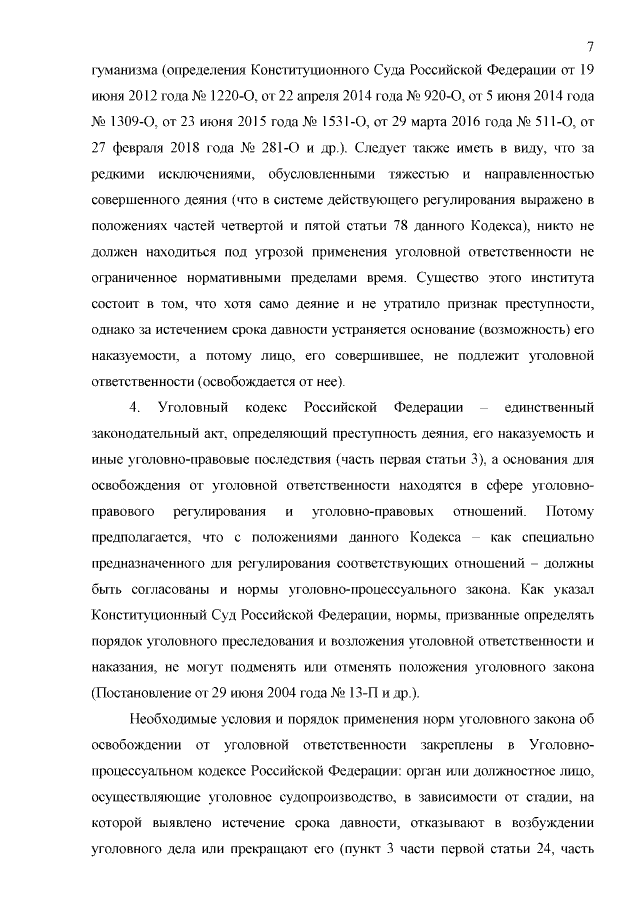 7

гуманизма (определения Конституционного Суда Российской Федерации от 19 июня 2012 года № 1220-О, от 22 апреля 2014 года № 920-О, от 5 июня 2014 года № 1309-О, от 23 июня 2015 года № 1531-О, от 29 марта 2016 года № 511-О, от 27 февраля 2018 года № 281-О и др.). Следует также иметь в виду, что за редкими исключениями, обусловленными тяжестью и направленностью совершенного деяния (что в системе действующего регулирования выражено в положениях частей четвертой и пятой статьи 78 данного Кодекса), никто не должен находиться под угрозой применения уголовной ответственности не ограниченное нормативными пределами время. Существо этого института состоит в том, что хотя само деяние и не утратило признак преступности, однако за истечением срока давности устраняется основание (возможность) его наказуемости, а потому лицо, его совершившее, не подлежит уголовной ответственности (освобождается от нее).

4. Уголовный кодекс Российской Федерации – единственный законодательный акт, определяющий преступность деяния, его наказуемость и иные уголовно-правовые последствия (часть первая статьи 3), а основания для освобождения от уголовной ответственности находятся в сфере уголовно-правового регулирования и уголовно-правовых отношений. Потому предполагается, что с положениями данного Кодекса – как специально предназначенного для регулирования соответствующих отношений – должны быть согласованы и нормы уголовно-процессуального закона. Как указал Конституционный Суд Российской Федерации, нормы, призванные определять порядок уголовного преследования и возложения уголовной ответственности и наказания, не могут подменять или отменять положения уголовного закона (Постановление от 29 июня 2004 года № 13-П и др.).

Необходимые условия и порядок применения норм уголовного закона об освобождении от уголовной ответственности закреплены в Уголовно-процессуальном кодексе Российской Федерации: орган или должностное лицо, осуществляющие уголовное судопроизводство, в зависимости от стадии, на которой выявлено истечение срока давности, отказывают в возбуждении уголовного дела или прекращают его (пункт 3 части первой статьи 24, часть